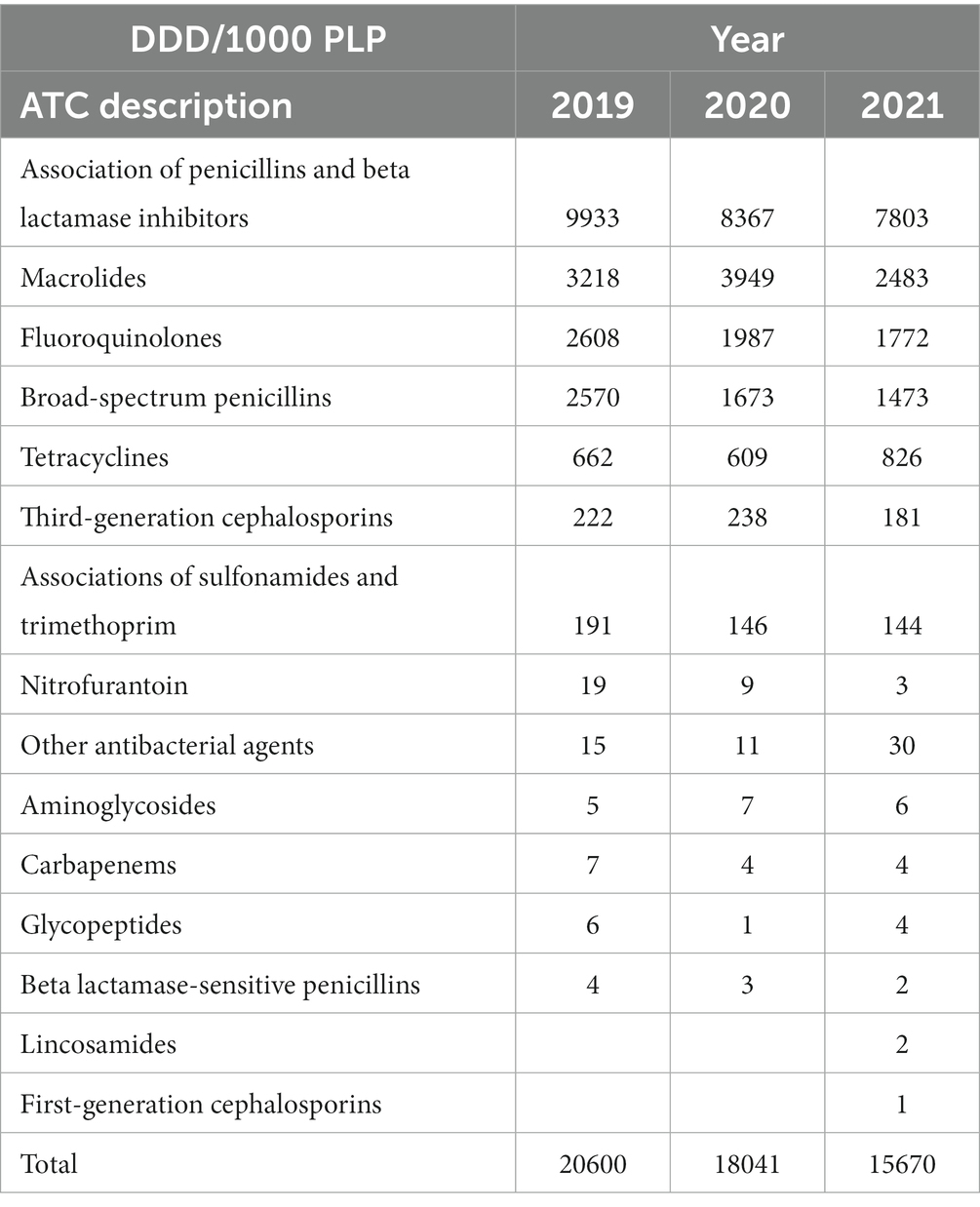 | DDD/1000 PLP | Year | | |
|---|---|---|---|
| ATC description | 2019 | 2020 | 2021 |
| Association of penicillins and beta lactamase inhibitors | 9933 | 8367 | 7803 |
| Macrolides | 3218 | 3949 | 2483 |
| Fluoroquinolones | 2608 | 1987 | 1772 |
| Broad-spectrum penicillins | 2570 | 1673 | 1473 |
| Tetracyclines | 662 | 609 | 826 |
| Third-generation cephalosporins | 222 | 238 | 181 |
| Associations of sulfonamides and trimethoprim | 191 | 146 | 144 |
| Nitrofurantoin | 19 | 9 | 3 |
| Other antibacterial agents | 15 | 11 | 30 |
| Aminoglycosides | 5 | 7 | 6 |
| Carbapenems | 7 | 4 | 4 |
| Glycopeptides | 6 | 1 | 4 |
| Beta lactamase-sensitive penicillins | 4 | 3 | 2 |
| Lincosamides | | | 2 |
| First-generation cephalosporins | | | 1 |
| Total | 20600 | 18041 | 15670 |